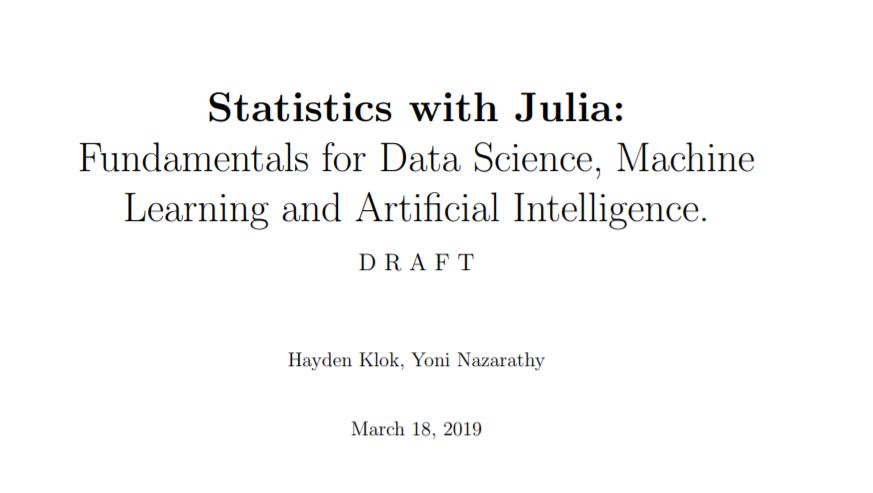 Statistics with Julia:
Fundamentals for Data Science, Machine Learning and Artificial Intelligence.

D R A F T

Hayden Klok, Yoni Nazarathy

March 18, 2019